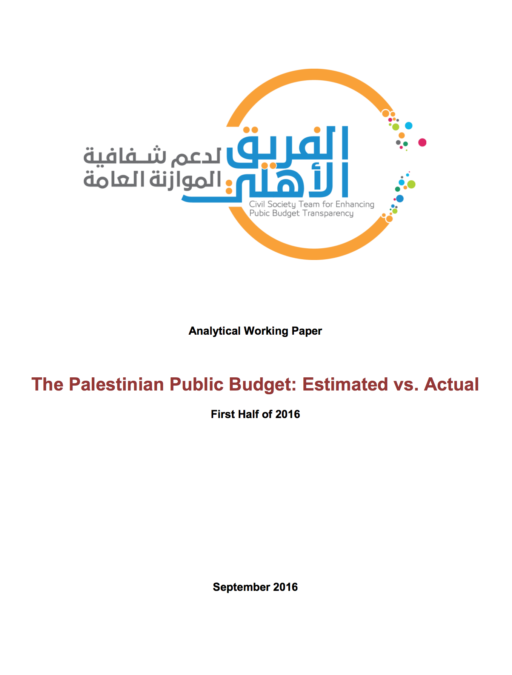 الفريق الأهلي لدعم شفافية الموازنة العامة
Civil Society Team for Enhancing Pubic Budget Transparency

Analytical Working Paper

The Palestinian Public Budget: Estimated vs. Actual

First Half of 2016

September 2016